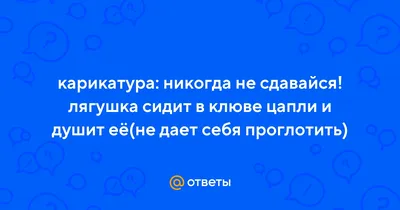 карикатура: никогда не сдавайся! лягушка сидит в клюве цапли и душит её(не дает себя проглотить)

@ ответы